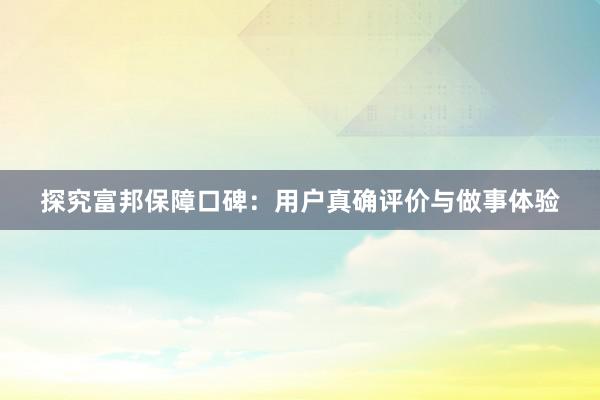 探究富邦保障口碑：用户真确评价与做事体验